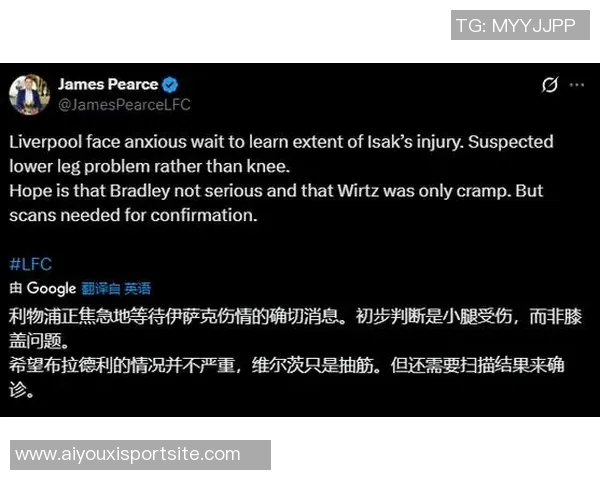 TG: MYYJJPP

James Pearce
@JamesPearceLFC

Liverpool face anxious wait to learn extent of Isak's injury. Suspected lower leg problem rather than knee.
Hope is that Bradley not serious and that Wirtz was only cramp. But scans needed for confirmation.

#LFC

由 Google 翻译自 英语

利物浦正焦急地等待伊萨克伤情的确切消息。初步判断是小腿受伤，而非膝盖问题。
希望布拉德利的情况并不严重，维尔茨只是抽筋。但还需要扫描结果来确诊。

www.aiyouxisportsite.com